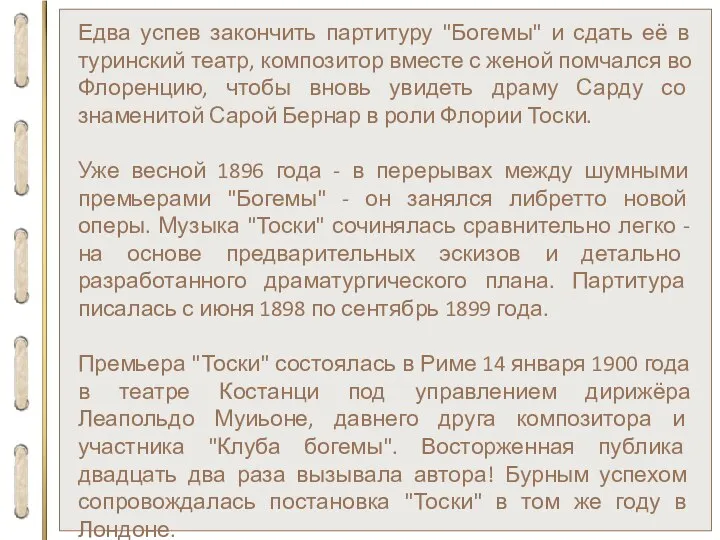 Едва успев закончить партитуру "Богемы" и сдать её в туринский театр, композитор вместе с женой помчался во Флоренцию, чтобы вновь увидеть драму Сарду со знаменитой Сарой Бернар в роли Флории Тоски.

Уже весной 1896 года - в перерывах между шумными премьерами "Богемы" - он занялся либретто новой оперы. Музыка "Тоски" сочинялась сравнительно легко - на основе предварительных эскизов и детально разработанного драматургического плана. Партитура писалась с июня 1898 по сентябрь 1899 года.

Премьера "Тоски" состоялась в Риме 14 января 1900 года в театре Костанци под управлением дирижёра Леапольдо Муиьоне, давнего друга композитора и участника "Клуба богемы". Восторженная публика двадцать два раза вызывала автора! Бурным успехом сопровождалась постановка "Тоски" в том же году в Лондоне.